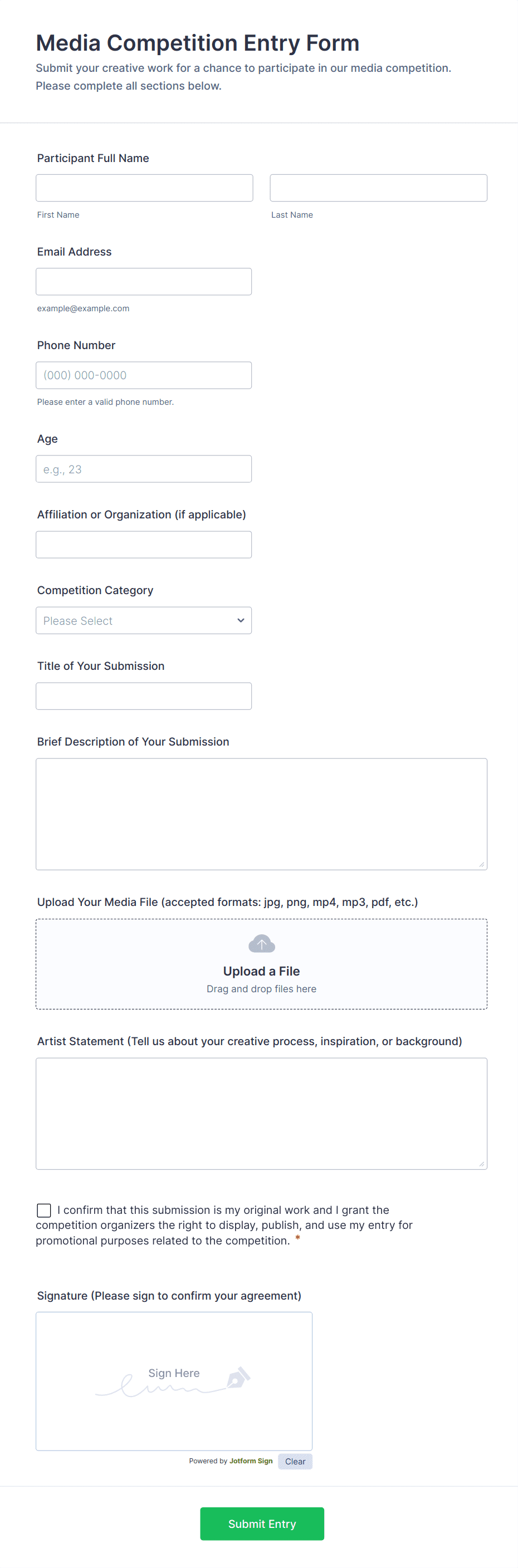 Media Competition Entry Form

Submit your creative work for a chance to participate in our media competition. Please complete all sections below.

Participant Full Name

First Name

Last Name

Email Address

example@example.com

Phone Number

(000) 000-0000

Please enter a valid phone number.

Age

e.g., 23

Affiliation or Organization (if applicable)

Competition Category

Please Select

Title of Your Submission

Brief Description of Your Submission

Upload Your Media File (accepted formats: jpg, png, mp4, mp3, pdf, etc.)

Upload a File

Drag and drop files here

Artist Statement (Tell us about your creative process, inspiration, or background)

I confirm that this submission is my original work and I grant the competition organizers the right to display, publish, and use my entry for promotional purposes related to the competition. *

Signature (Please sign to confirm your agreement)

Sign Here

Powered by Jotform Sign

Clear

Submit Entry